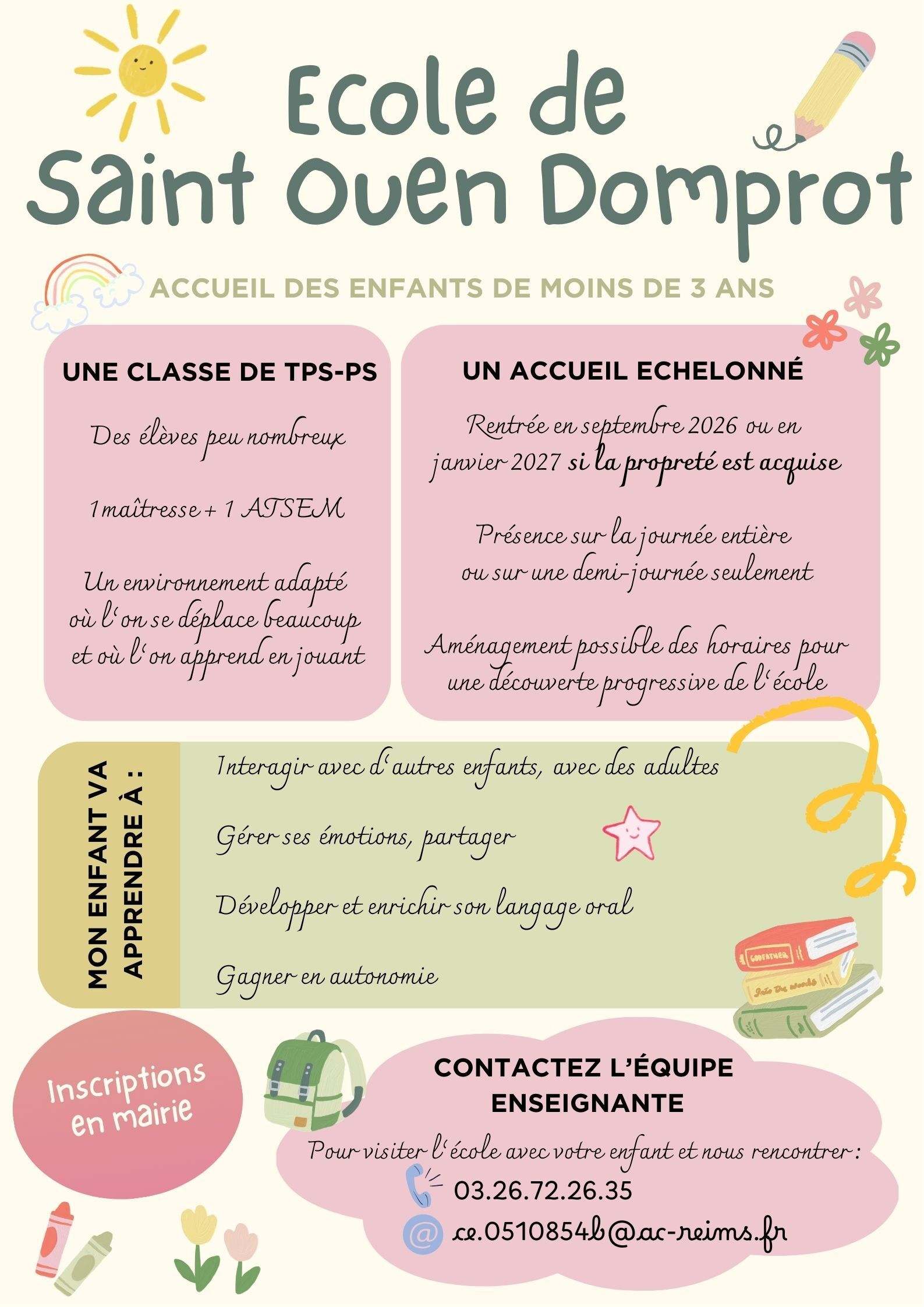 Ecole de
Saint Ouen Domprot

ACCUEIL DES ENFANTS DE MOINS DE 3 ANS

UNE CLASSE DE TPS-PS

Des élèves peu nombreux

1 maîtresse + 1 ATSEM

Un environnement adapté où l'on se déplace beaucoup et où l'on apprend en jouant

UN ACCUEIL ECHELONNÉ

Rentrée en septembre 2026 ou en janvier 2027 si la propreté est acquise

Présence sur la journée entière ou sur une demi-journée seulement

Aménagement possible des horaires pour une découverte progressive de l'école

MON ENFANT VA APPRENDRE À :

Interagir avec d'autres enfants, avec des adultes

Gérer ses émotions, partager

Développer et enrichir son langage oral

Gagner en autonomie

Inscriptions en mairie

CONTACTEZ L'ÉQUIPE ENSEIGNANTE

Pour visiter l'école avec votre enfant et nous rencontrer :

03.26.72.26.35

ce.0510854b@ac-reims.fr